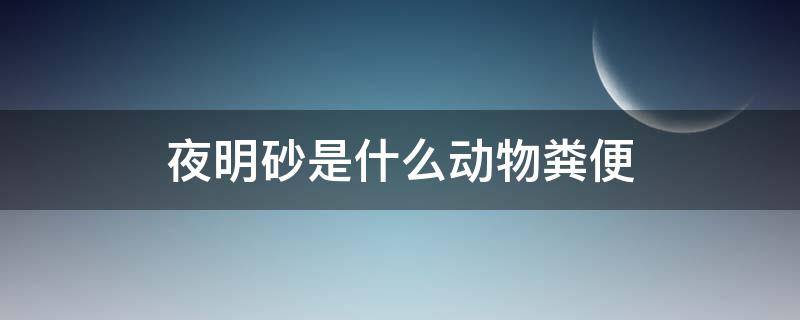 夜明砂是什么动物粪便